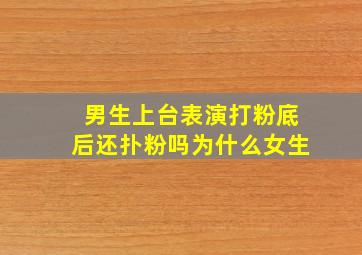 男生上台表演打粉底后还扑粉吗为什么女生